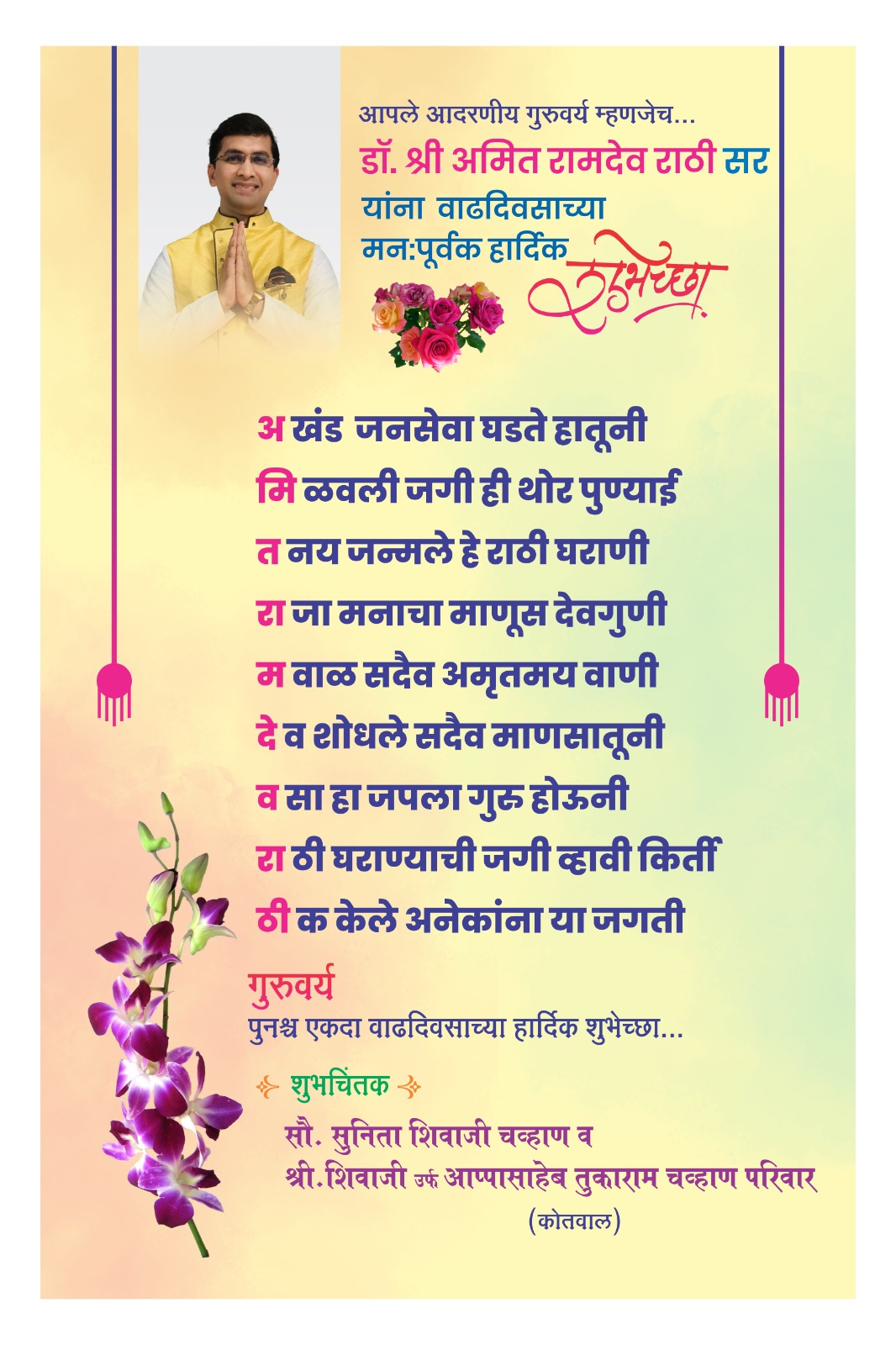 आपले आदरणीय गुरुवर्य म्हणजेच...
डॉ. श्री अमित रामदेव राठी सर
यांना वाढदिवसाच्या
मन:पूर्वक हार्दिक शुभेच्छा

अ खंड जनसेवा घडते हातूनी
मि ळवली जगी ही थोर पुण्याई
त नय जन्मले हे राठी घराणी
रा जा मनाचा माणूस देवगुणी
म वाळ सदैव अमृतमय वाणी
दे व शोधले सदैव माणसातूनी
व सा हा जपला गुरु होऊनी
रा ठी घराण्याची जगी व्हावी किर्ती
ठी क केले अनेकांना या जगती

गुरुवर्य
पुनश्च एकदा वाढदिवसाच्या हार्दिक शुभेच्छा...

शुभचिंतक
सौ. सुनिता शिवाजी चव्हाण व
श्री.शिवाजी उर्फ आप्पासाहेब तुकाराम चव्हाण परिवार
(कोतवाल)